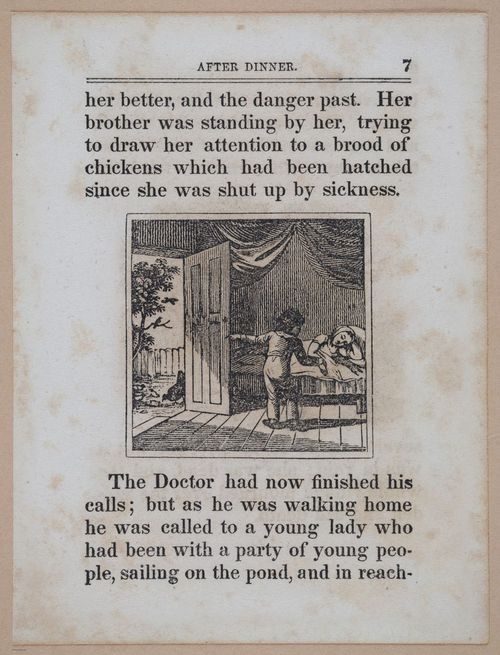 AFTER DINNER. 7

her better, and the danger past. Her brother was standing by her, trying to draw her attention to a brood of chickens which had been hatched since she was shut up by sickness.

The Doctor had now finished his calls; but as he was walking home he was called to a young lady who had been with a party of young people, sailing on the pond, and in reach-